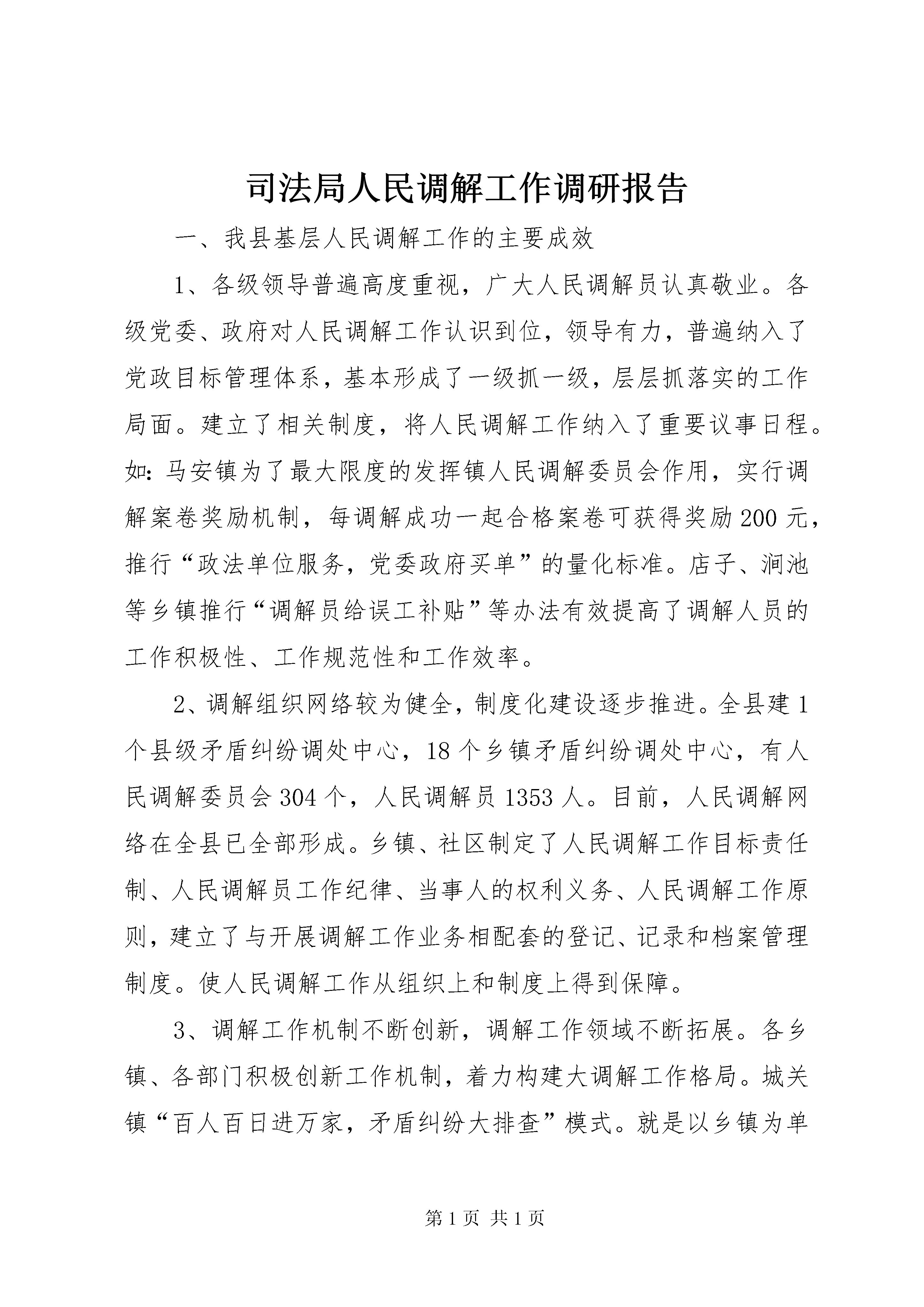 司法局人民调解工作调研报告

一、我县基层人民调解工作的主要成效

1、各级领导普遍高度重视，广大人民调解员认真敬业。各级党委、政府对人民调解工作认识到位，领导有力，普遍纳入了党政目标管理体系，基本形成了一级抓一级，层层抓落实的工作局面。建立了相关制度，将人民调解工作纳入了重要议事日程。如：马安镇为了最大限度的发挥镇人民调解委员会作用，实行调解案卷奖励机制，每调解成功一起合格案卷可获得奖励200元，推行“政法单位服务，党委政府买单”的量化标准。店子、涧池等乡镇推行“调解员给误工补贴”等办法有效提高了调解人员的工作积极性、工作规范性和工作效率。

2、调解组织网络较为健全，制度化建设逐步推进。全县建1个县级矛盾纠纷调处中心，18个乡镇矛盾纠纷调处中心，有人民调解委员会304个，人民调解员1353人。目前，人民调解网络在全县已全部形成。乡镇、社区制定了人民调解工作目标责任制、人民调解员工作纪律、当事人的权利义务、人民调解工作原则，建立了与开展调解工作业务相配套的登记、记录和档案管理制度。使人民调解工作从组织上和制度上得到保障。

3、调解工作机制不断创新，调解工作领域不断拓展。各乡镇、各部门积极创新工作机制，着力构建大调解工作格局。城关镇“百人百日进万家，矛盾纠纷大排查”模式。就是以乡镇为单

第1页 共1页